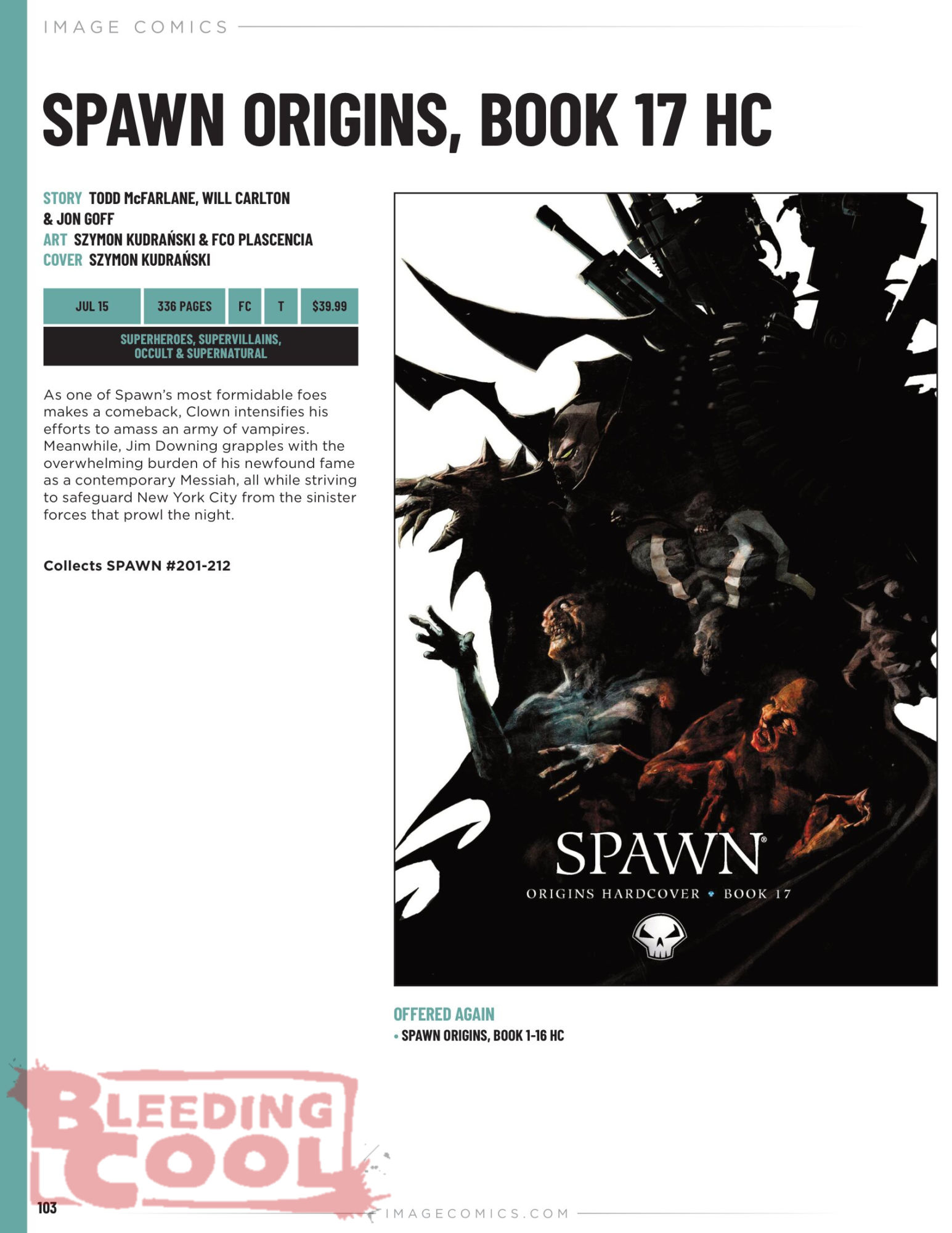 IMAGE COMICS

SPAWN ORIGINS, BOOK 17 HC

STORY TODD McFARLANE, WILL CARLTON & JON GOFF
ART SZYMON KUDRAŃSKI & FCO PLASCENCIA
COVER SZYMON KUDRAŃSKI

JUL 15  336 PAGES  FC  T  $39.99

SUPERHEROES, SUPERVILLAINS, OCCULT & SUPERNATURAL

As one of Spawn's most formidable foes makes a comeback, Clown intensifies his efforts to amass an army of vampires. Meanwhile, Jim Downing grapples with the overwhelming burden of his newfound fame as a contemporary Messiah, all while striving to safeguard New York City from the sinister forces that prowl the night.

Collects SPAWN #201-212

SPAWN®
ORIGINS HARDCOVER • BOOK 17

OFFERED AGAIN
• SPAWN ORIGINS, BOOK 1-16 HC

103

IMAGECOMICS.COM

BLEEDING COOL